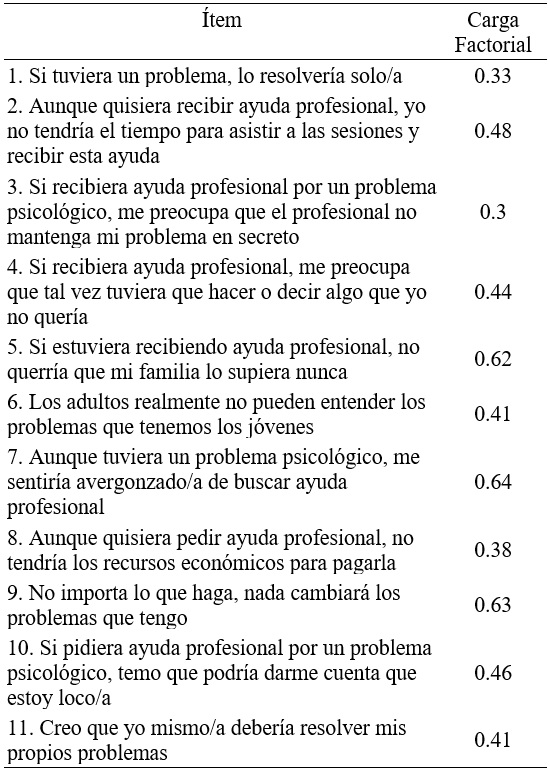 | Ítem | Carga Factorial |
|---|---|
| 1. Si tuviera un problema, lo resolvería solo/a | 0.33 |
| 2. Aunque quisiera recibir ayuda profesional, yo no tendría el tiempo para asistir a las sesiones y recibir esta ayuda | 0.48 |
| 3. Si recibiera ayuda profesional por un problema psicológico, me preocupa que el profesional no mantenga mi problema en secreto | 0.3 |
| 4. Si recibiera ayuda profesional, me preocupa que tal vez tuviera que hacer o decir algo que yo no quería | 0.44 |
| 5. Si estuviera recibiendo ayuda profesional, no querría que mi familia lo supiera nunca | 0.62 |
| 6. Los adultos realmente no pueden entender los problemas que tenemos los jóvenes | 0.41 |
| 7. Aunque tuviera un problema psicológico, me sentiría avergonzado/a de buscar ayuda profesional | 0.64 |
| 8. Aunque quisiera pedir ayuda profesional, no tendría los recursos económicos para pagarla | 0.38 |
| 9. No importa lo que haga, nada cambiará los problemas que tengo | 0.63 |
| 10. Si pidiera ayuda profesional por un problema psicológico, temo que podría darme cuenta que estoy loco/a | 0.46 |
| 11. Creo que yo mismo/a debería resolver mis propios problemas | 0.41 |